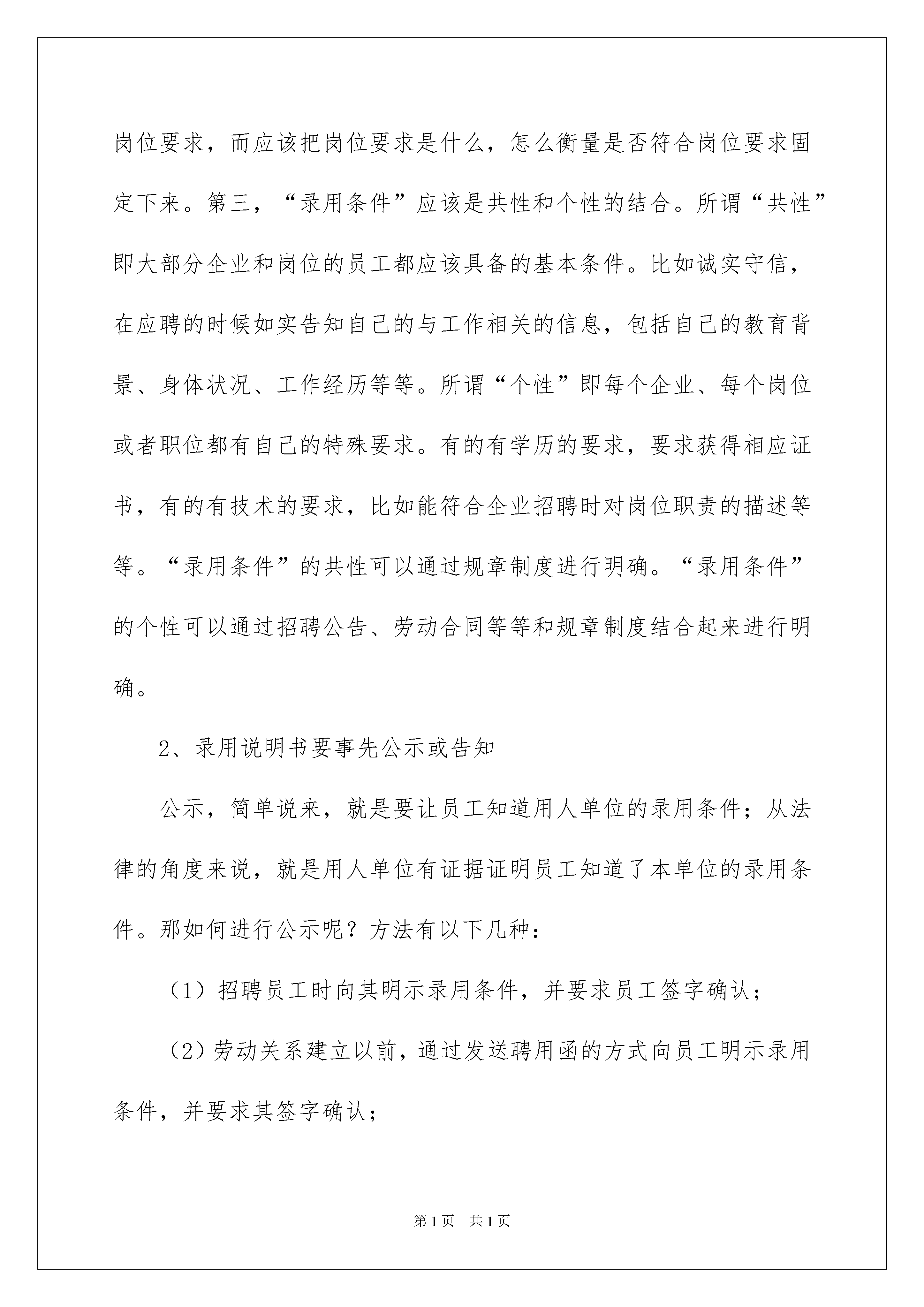 岗位要求，而应该把岗位要求是什么，怎么衡量是否符合岗位要求固定下来。第三，“录用条件”应该是共性和个性的结合。所谓“共性”即大部分企业和岗位的员工都应该具备的基本条件。比如诚实守信，在应聘的时候如实告知自己的与工作相关的信息，包括自己的教育背景、身体状况、工作经历等等。所谓“个性”即每个企业、每个岗位或者职位都有自己的特殊要求。有的有学历的要求，要求获得相应证书，有的有技术的要求，比如能符合企业招聘时对岗位职责的描述等等。“录用条件”的共性可以通过规章制度进行明确。“录用条件”的个性可以通过招聘公告、劳动合同等等和规章制度结合起来进行明确。

2、录用说明书要事先公示或告知

公示，简单说来，就是要让员工知道用人单位的录用条件；从法律的角度来说，就是用人单位有证据证明员工知道了本单位的录用条件。那如何进行公示呢？方法有以下几种：

（1）招聘员工时向其明示录用条件，并要求员工签字确认；

（2）劳动关系建立以前，通过发送聘用函的方式向员工明示录用条件，并要求其签字确认；

第1页　共1页